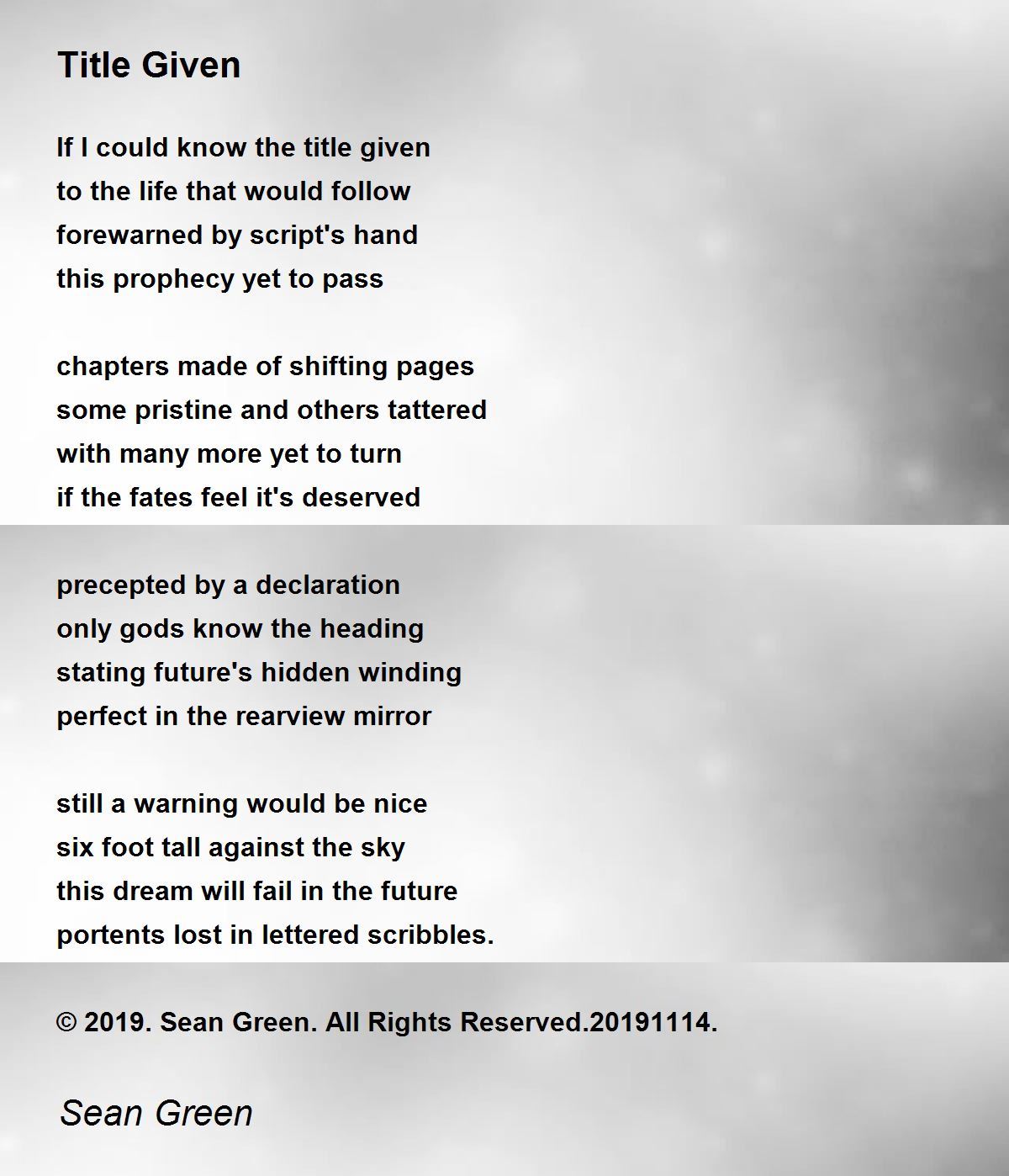 Title Given

If I could know the title given
to the life that would follow
forewarned by script's hand
this prophecy yet to pass

chapters made of shifting pages
some pristine and others tattered
with many more yet to turn
if the fates feel it's deserved

precepted by a declaration
only gods know the heading
stating future's hidden winding
perfect in the rearview mirror

still a warning would be nice
six foot tall against the sky
this dream will fail in the future
portents lost in lettered scribbles.

© 2019. Sean Green. All Rights Reserved.20191114.

Sean Green